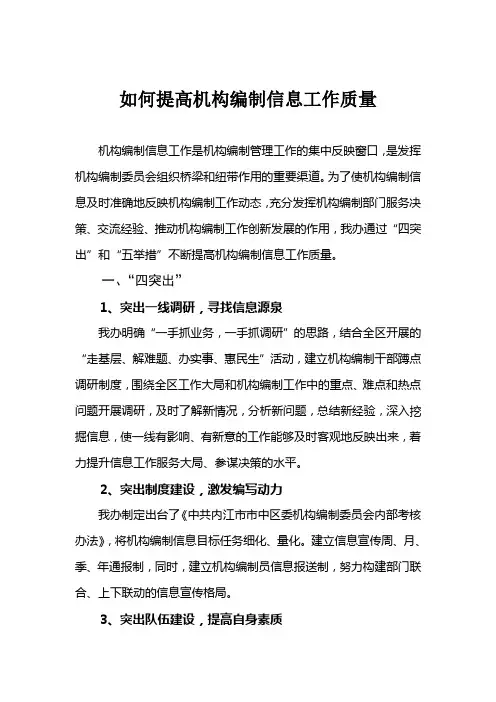 如何提高机构编制信息工作质量

机构编制信息工作是机构编制管理工作的集中反映窗口，是发挥机构编制委员会组织桥梁和纽带作用的重要渠道。为了使机构编制信息及时准确地反映机构编制工作动态，充分发挥机构编制部门服务决策、交流经验、推动机构编制工作创新发展的作用，我办通过“四突出”和“五举措”不断提高机构编制信息工作质量。

一、“四突出”

1、突出一线调研，寻找信息源泉

我办明确“一手抓业务，一手抓调研”的思路，结合全区开展的“走基层、解难题、办实事、惠民生”活动，建立机构编制干部蹲点调研制度，围绕全区工作大局和机构编制工作中的重点、难点和热点问题开展调研，及时了解新情况，分析新问题，总结新经验，深入挖掘信息，使一线有影响、有新意的工作能够及时客观地反映出来，着力提升信息工作服务大局、参谋决策的水平。

2、突出制度建设，激发编写动力

我办制定出台了《中共内江市市中区委机构编制委员会内部考核办法》，将机构编制信息目标任务细化、量化。建立信息宣传周、月、季、年通报制，同时，建立机构编制员信息报送制，努力构建部门联合、上下联动的信息宣传格局。

3、突出队伍建设，提高自身素质